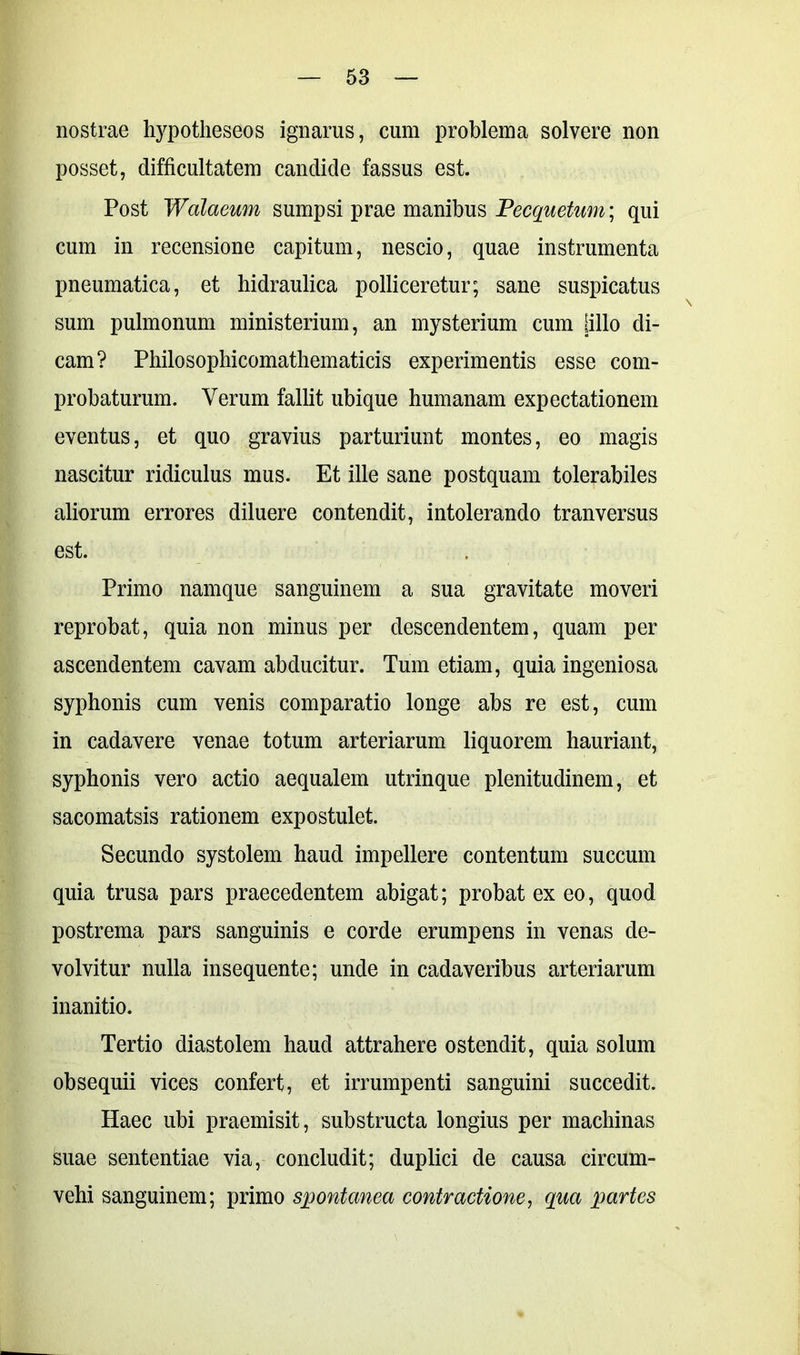 — 53 —

nostrae hypotheseos ignarus, cum problema solvere non posset, difficultatem candide fassus est.

Post Walaeum sumpsi prae manibus Pecquetum; qui cum in recensione capitum, nescio, quae instrumenta pneumatica, et hidraulica polliceretur; sane suspicatus sum pulmonum ministerium, an mysterium cum illo dicam? Philosophicomathematicis experimentis esse comprobaturum. Verum fallit ubique humanam expectationem eventus, et quo gravius parturiunt montes, eo magis nascitur ridiculus mus. Et ille sane postquam tolerabiles aliorum errores diluere contendit, intolerando tranversus est.

Primo namque sanguinem a sua gravitate moveri reprobat, quia non minus per descendentem, quam per ascendentem cavam abducitur. Tum etiam, quia ingeniosa syphonis cum venis comparatio longe abs re est, cum in cadavere venae totum arteriarum liquorem hauriant, syphonis vero actio aequalem utrinque plenitudinem, et sacomatsis rationem expostulet.

Secundo systolem haud impellere contentum succum quia trusa pars praecedentem abigat; probat ex eo, quod postrema pars sanguinis e corde erumpens in venas devolvitur nulla insequente; unde in cadaveribus arteriarum inanitio.

Tertio diastolem haud attrahere ostendit, quia solum obsequii vices confert, et irrumpenti sanguini succedit.

Haec ubi praemisit, substructa longius per machinas suae sententiae via, concludit; duplici de causa circumvehi sanguinem; primo spontanea contractione, qua partes